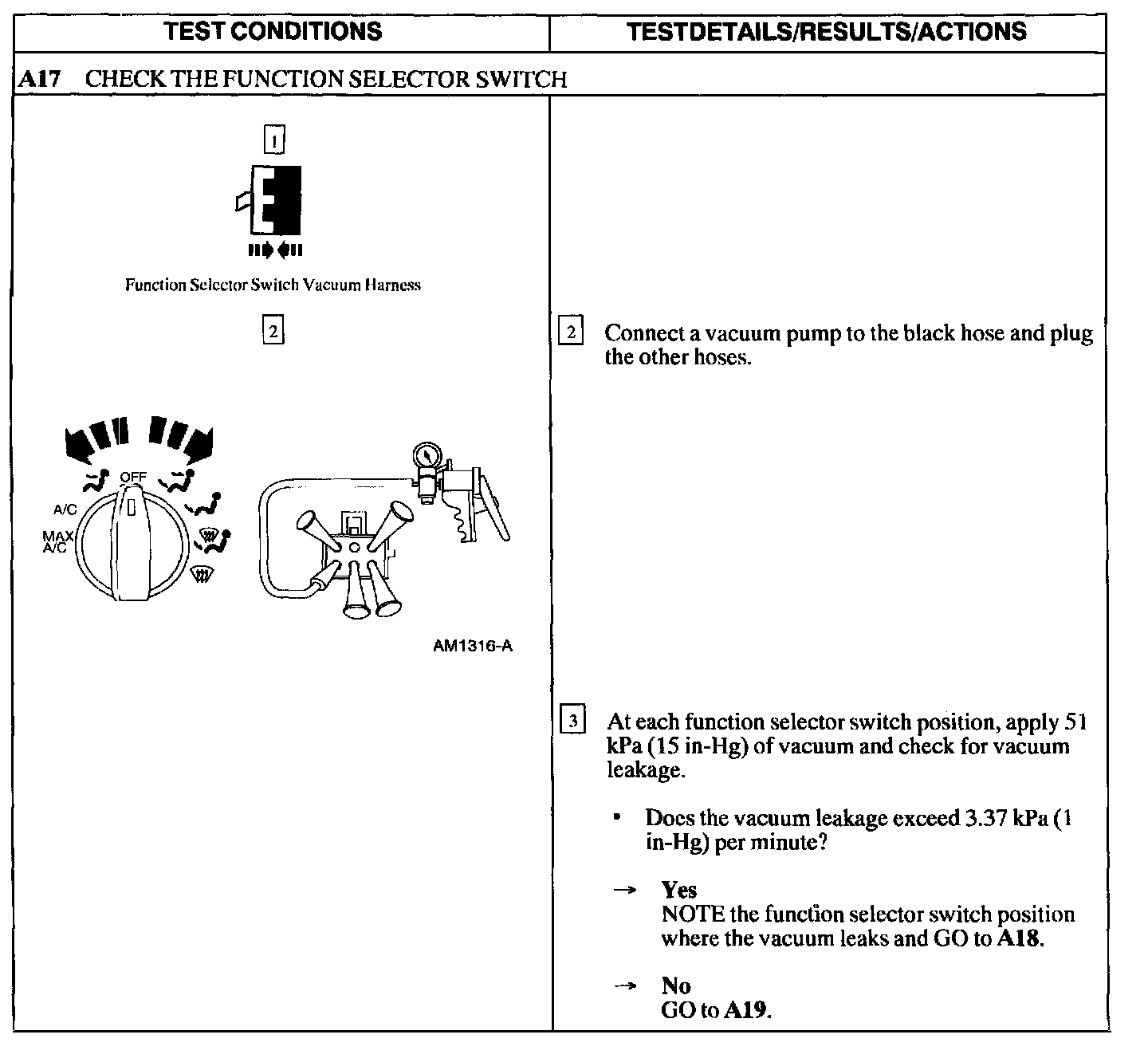 | TEST CONDITIONS | TESTDETAILS/RESULTS/ACTIONS |
|---|---|
| A17 CHECK THE FUNCTION SELECTOR SWITCH | |
| 1 Function Selector Switch Vacuum Harness 2 OFF A/C MAX A/C AM1316-A | 2 Connect a vacuum pump to the black hose and plug the other hoses. 3 At each function selector switch position, apply 51 kPa (15 in-Hg) of vacuum and check for vacuum leakage. • Does the vacuum leakage exceed 3.37 kPa (1 in-Hg) per minute? → Yes NOTE the function selector switch position where the vacuum leaks and GO to A18. → No GO to A19. |